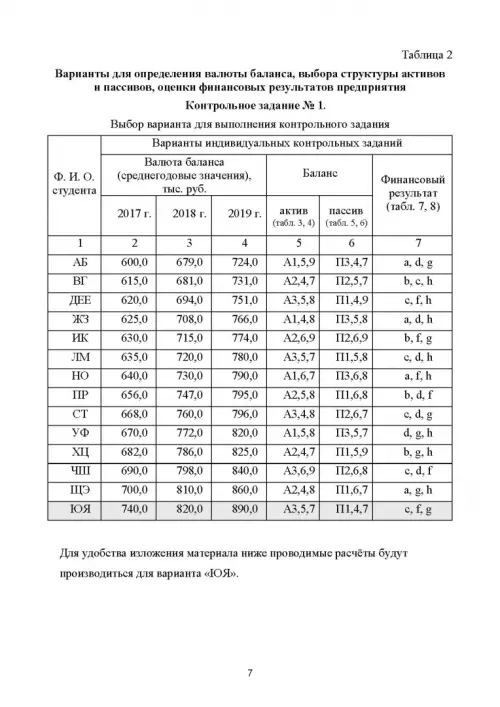 Таблица 2

Варианты для определения валюты баланса, выбора структуры активов и пассивов, оценки финансовых результатов предприятия

Контрольное задание № 1.

Выбор варианта для выполнения контрольного задания

| Ф. И. О. студента | Варианты индивидуальных контрольных заданий | | | | | |
|---|---|---|---|---|---|---|
| | Валюта баланса (среднегодовые значения), тыс. руб. | | | Баланс | | Финансовый результат (табл. 7, 8) |
| | 2017 г. | 2018 г. | 2019 г. | актив (табл. 3, 4) | пассив (табл. 5, 6) | |
| 1 | 2 | 3 | 4 | 5 | 6 | 7 |
| АБ | 600,0 | 679,0 | 724,0 | А1,5,9 | П3,4,7 | a, d, g |
| ВГ | 615,0 | 681,0 | 731,0 | А2,4,7 | П2,5,7 | b, c, h |
| ДЕЕ | 620,0 | 694,0 | 751,0 | А3,5,8 | П1,4,9 | c, f, h |
| ЖЗ | 625,0 | 708,0 | 766,0 | А1,4,8 | П3,5,8 | a, d, h |
| ИК | 630,0 | 715,0 | 774,0 | А2,6,9 | П2,6,9 | b, f, g |
| ЛМ | 635,0 | 720,0 | 780,0 | А3,5,7 | П1,5,8 | c, d, h |
| НО | 640,0 | 730,0 | 790,0 | А1,6,7 | П3,6,8 | a, f, h |
| ПР | 656,0 | 747,0 | 795,0 | А2,5,8 | П1,6,8 | b, d, f |
| СТ | 668,0 | 760,0 | 796,0 | А3,4,8 | П2,6,7 | c, d, g |
| УФ | 670,0 | 772,0 | 820,0 | А1,5,8 | П3,5,7 | d, g, h |
| ХЦ | 682,0 | 786,0 | 825,0 | А2,4,7 | П1,5,9 | b, g, h |
| ЧШ | 690,0 | 798,0 | 840,0 | А3,6,9 | П2,6,8 | c, d, f |
| ЩЭ | 700,0 | 810,0 | 860,0 | А2,4,8 | П1,6,7 | a, g, h |
| ЮЯ | 740,0 | 820,0 | 890,0 | А3,5,7 | П1,4,7 | c, f, g |

Для удобства изложения материала ниже проводимые расчёты будут производиться для варианта «ЮЯ».

7